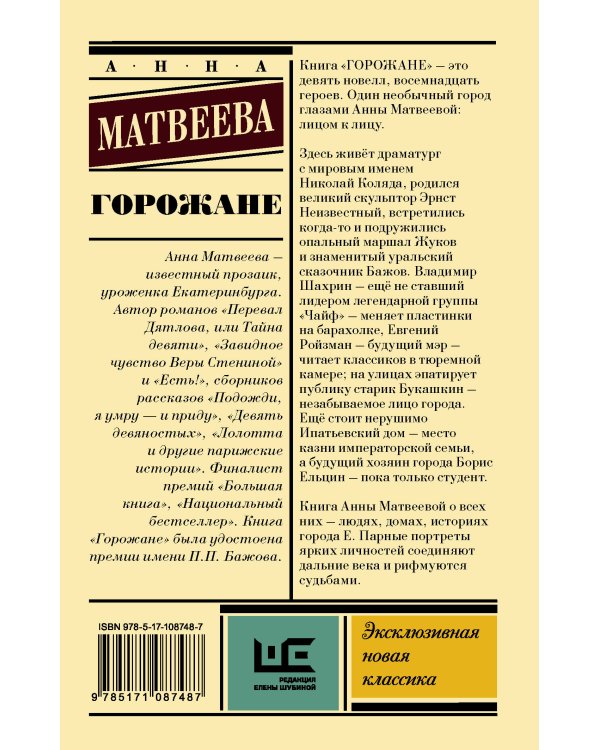 А · Н · Н · А

МАТВЕЕВА

ГОРОЖАНЕ

Анна Матвеева — известный прозаик, уроженка Екатеринбурга. Автор романов «Перевал Дятлова, или Тайна девяти», «Завидное чувство Веры Стениной» и «Есть!», сборников рассказов «Подожди, я умру — и приду», «Девять девяностых», «Лолотта и другие парижские истории». Финалист премий «Большая книга», «Национальный бестселлер». Книга «Горожане» была удостоена премии имени П.П. Бажова.

Книга «ГОРОЖАНЕ» — это девять новелл, восемнадцать героев. Один необычный город глазами Анны Матвеевой: лицом к лицу.

Здесь живёт драматург с мировым именем Николай Коляда, родился великий скульптор Эрнст Неизвестный, встретились когда-то и подружились опальный маршал Жуков и знаменитый уральский сказочник Бажов. Владимир Шахрин — ещё не ставший лидером легендарной группы «Чайф» — меняет пластинки на барахолке, Евгений Ройзман — будущий мэр — читает классиков в тюремной камере; на улицах эпатирует публику старик Букашкин — незабываемое лицо города. Ещё стоит нерушимо Ипатьевский дом — место казни императорской семьи, а будущий хозяин города Борис Ельцин — пока только студент.

Книга Анны Матвеевой о всех них — людях, домах, историях города Е. Парные портреты ярких личностей соединяют дальние века и рифмуются судьбами.

ISBN 978-5-17-108748-7

9 785171 087487

РЕДАКЦИЯ ЕЛЕНЫ ШУБИНОЙ

Эксклюзивная новая классика